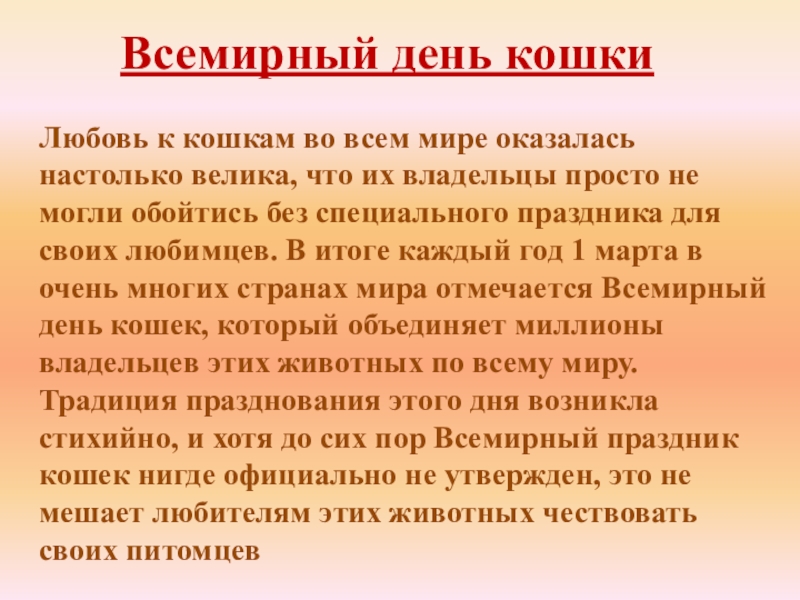 Всемирный день кошки

Любовь к кошкам во всем мире оказалась настолько велика, что их владельцы просто не могли обойтись без специального праздника для своих любимцев. В итоге каждый год 1 марта в очень многих странах мира отмечается Всемирный день кошек, который объединяет миллионы владельцев этих животных по всему миру. Традиция празднования этого дня возникла стихийно, и хотя до сих пор Всемирный праздник кошек нигде официально не утвержден, это не мешает любителям этих животных чествовать своих питомцев